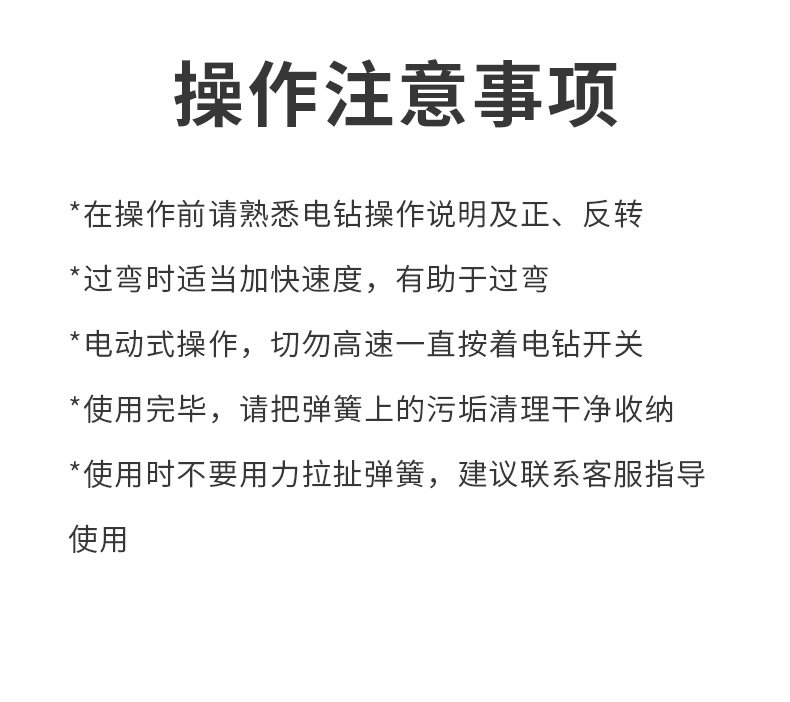 操作注意事项

*在操作前请熟悉电钻操作说明及正、反转

*过弯时适当加快速度，有助于过弯

*电动式操作，切勿高速一直按着电钻开关

*使用完毕，请把弹簧上的污垢清理干净收纳

*使用时不要用力拉扯弹簧，建议联系客服指导使用